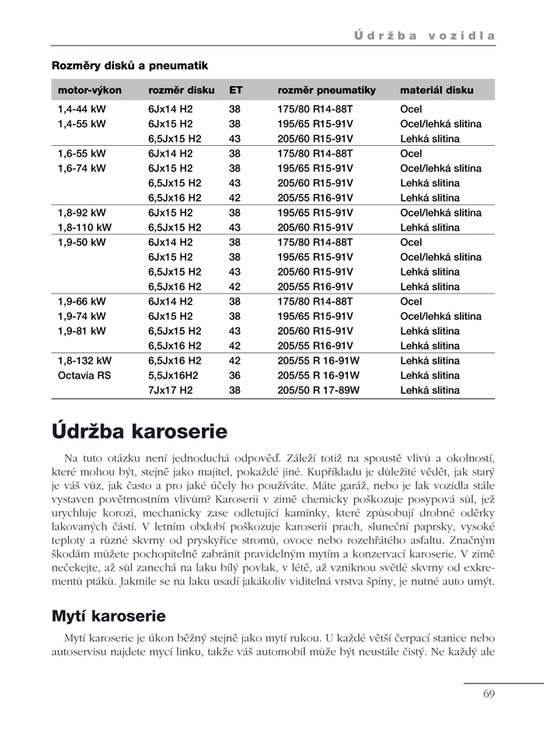 Údržba vozidla

Rozměry disků a pneumatik

| motor-výkon | rozměr disku | ET | rozměr pneumatiky | materiál disku |
|---|---|---|---|---|
| 1,4-44 kW | 6Jx14 H2 | 38 | 175/80 R14-88T | Ocel |
| 1,4-55 kW | 6Jx15 H2 | 38 | 195/65 R15-91V | Ocel/lehká slitina |
| | 6,5Jx15 H2 | 43 | 205/60 R15-91V | Lehká slitina |
| 1,6-55 kW | 6Jx14 H2 | 38 | 175/80 R14-88T | Ocel |
| 1,6-74 kW | 6Jx15 H2 | 38 | 195/65 R15-91V | Ocel/lehká slitina |
| | 6,5Jx15 H2 | 43 | 205/60 R15-91V | Lehká slitina |
| | 6,5Jx16 H2 | 42 | 205/55 R16-91V | Lehká slitina |
| 1,8-92 kW | 6Jx15 H2 | 38 | 195/65 R15-91V | Ocel/lehká slitina |
| 1,8-110 kW | 6,5Jx15 H2 | 43 | 205/60 R15-91V | Lehká slitina |
| 1,9-50 kW | 6Jx14 H2 | 38 | 175/80 R14-88T | Ocel |
| | 6Jx15 H2 | 38 | 195/65 R15-91V | Ocel/lehká slitina |
| | 6,5Jx15 H2 | 43 | 205/60 R15-91V | Lehká slitina |
| | 6,5Jx16 H2 | 42 | 205/55 R16-91V | Lehká slitina |
| 1,9-66 kW | 6Jx14 H2 | 38 | 175/80 R14-88T | Ocel |
| 1,9-74 kW | 6Jx15 H2 | 38 | 195/65 R15-91V | Ocel/lehká slitina |
| 1,9-81 kW | 6,5Jx15 H2 | 43 | 205/60 R15-91V | Lehká slitina |
| | 6,5Jx16 H2 | 42 | 205/55 R16-91V | Lehká slitina |
| 1,8-132 kW | 6,5Jx16 H2 | 42 | 205/55 R 16-91W | Lehká slitina |
| Octavia RS | 5,5Jx16H2 | 36 | 205/55 R 16-91W | Lehká slitina |
| | 7Jx17 H2 | 38 | 205/50 R 17-89W | Lehká slitina |

Údržba karoserie

Na tuto otázku není jednoduchá odpověď. Záleží totiž na spoustě vlivů a okolností, které mohou být, stejně jako majitel, pokaždé jiné. Kupříkladu je důležité vědět, jak starý je váš vůz, jak často a pro jaké účely ho používáte. Máte garáž, nebo je lak vozidla stále vystaven povětrnostním vlivům? Karoserii v zimě chemicky poškozuje posypová sůl, jež urychluje korozi, mechanicky zase odletující kamínky, které způsobují drobné oděrky lakovaných částí. V letním období poškozuje karoserii prach, sluneční paprsky, vysoké teploty a různé skvrny od pryskyřice stromů, ovoce nebo rozehřátého asfaltu. Značným škodám můžete pochopitelně zabránit pravidelným mytím a konzervací karoserie. V zimě nečekejte, až sůl zanechá na laku bílý povlak, v létě, až vzniknou světlé skvrny od exkrementů ptáků. Jakmile se na laku usadí jakákoliv viditelná vrstva špíny, je nutné auto umýt.

Mytí karoserie

Mytí karoserie je úkon běžný stejně jako mytí rukou. U každé větší čerpací stanice nebo autoservisu najdete mycí linku, takže váš automobil může být neustále čistý. Ne každý ale

69